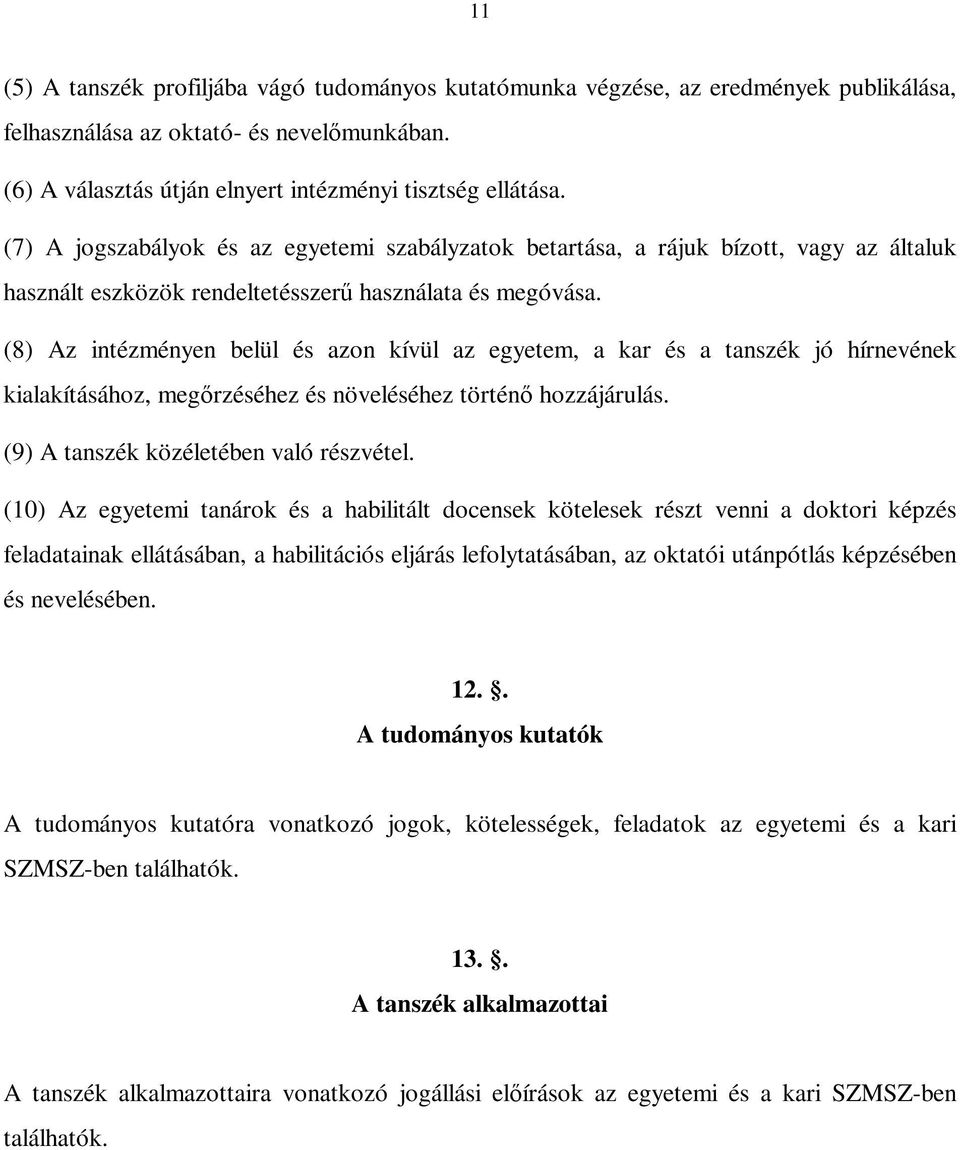 11

(5) A tanszék profiljába vágó tudományos kutatómunka végzése, az eredmények publikálása, felhasználása az oktató- és nevelőmunkában.

(6) A választás útján elnyert intézményi tisztség ellátása.

(7) A jogszabályok és az egyetemi szabályzatok betartása, a rájuk bízott, vagy az általuk használt eszközök rendeltetésszerű használata és megóvása.

(8) Az intézményen belül és azon kívül az egyetem, a kar és a tanszék jó hírnevének kialakításához, megőrzéséhez és növeléséhez történő hozzájárulás.

(9) A tanszék közéletében való részvétel.

(10) Az egyetemi tanárok és a habilitált docensek kötelesek részt venni a doktori képzés feladatainak ellátásában, a habilitációs eljárás lefolytatásában, az oktatói utánpótlás képzésében és nevelésében.

12. .
A tudományos kutatók

A tudományos kutatóra vonatkozó jogok, kötelességek, feladatok az egyetemi és a kari SZMSZ-ben találhatók.

13. .
A tanszék alkalmazottai

A tanszék alkalmazottaira vonatkozó jogállási előírások az egyetemi és a kari SZMSZ-ben találhatók.